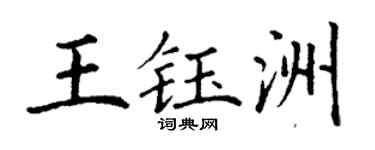 王钰洲
词典网